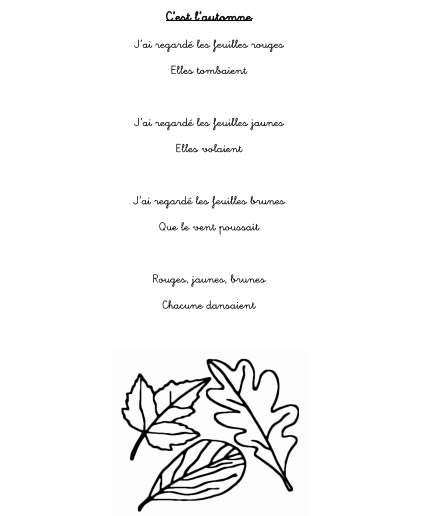 C'est l'automne

J'ai regardé les feuilles rouges
Elles tombaient

J'ai regardé les feuilles jaunes
Elles volaient

J'ai regardé les feuilles brunes
Que le vent poussait

Rouges, jaunes, brunes
Chacune dansaient